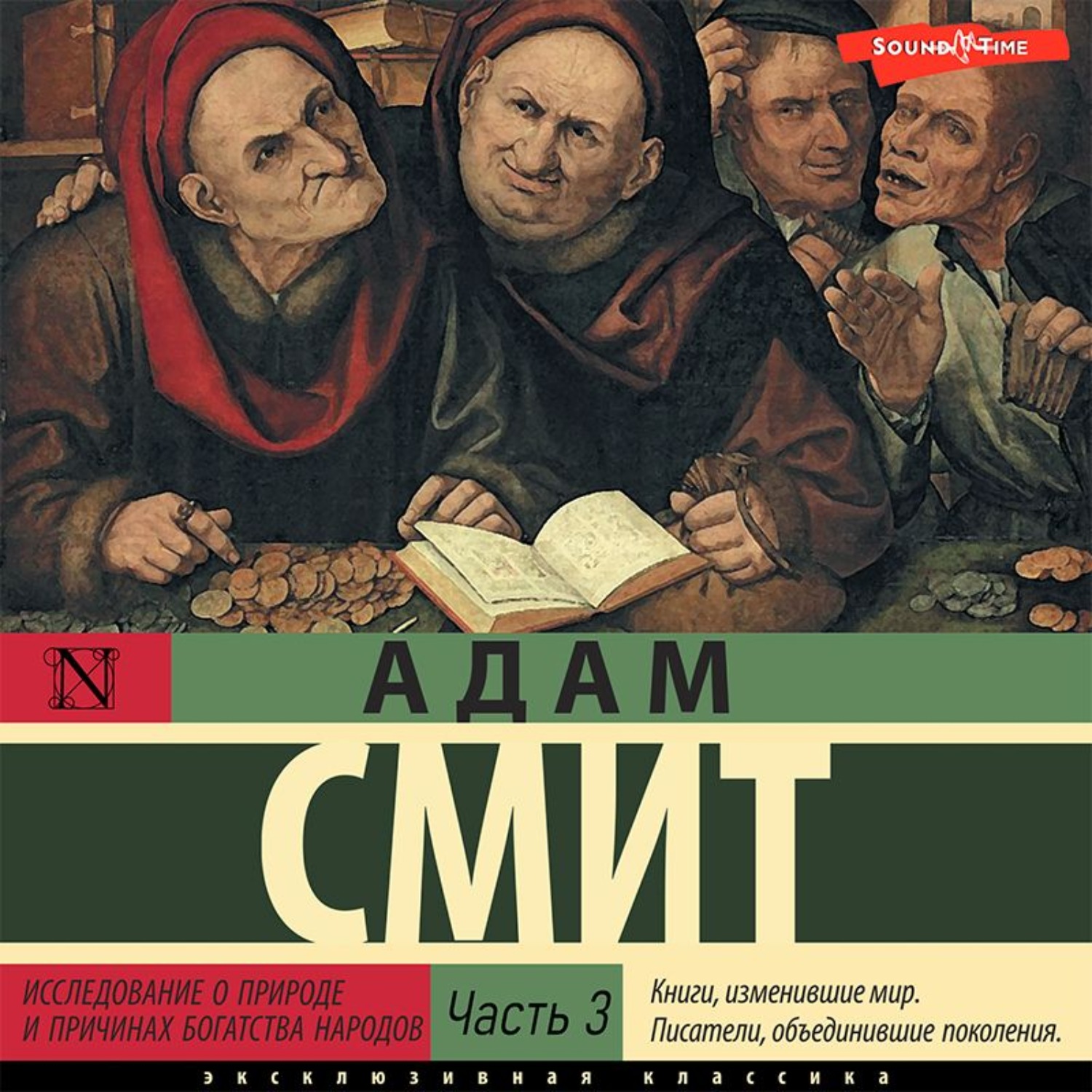 SOUND TIME

N

АДАМ

СМИТ

ИССЛЕДОВАНИЕ О ПРИРОДЕ И ПРИЧИНАХ БОГАТСТВА НАРОДОВ

Часть 3

Книги, изменившие мир. Писатели, объединившие поколения.

ЭКСКЛЮЗИВНАЯ КЛАССИКА